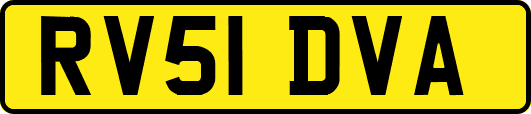 RV51 DVA